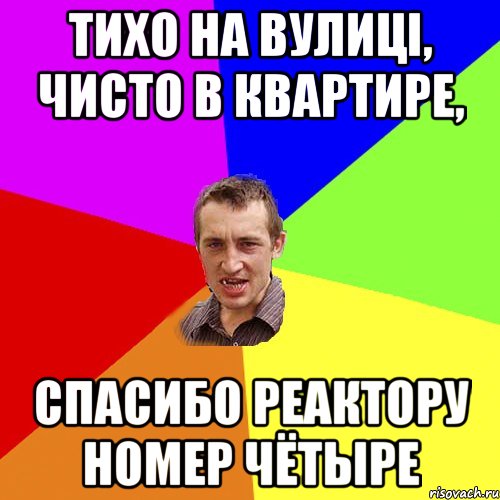 ТИХО НА ВУЛИЦІ, ЧИСТО В КВАРТИРЕ,

СПАСИБО РЕАКТОРУ НОМЕР ЧЁТЫРЕ

risovach.ru